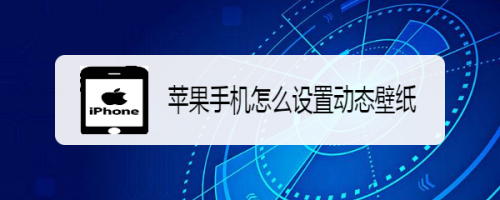 iPhone

苹果手机怎么设置动态壁纸